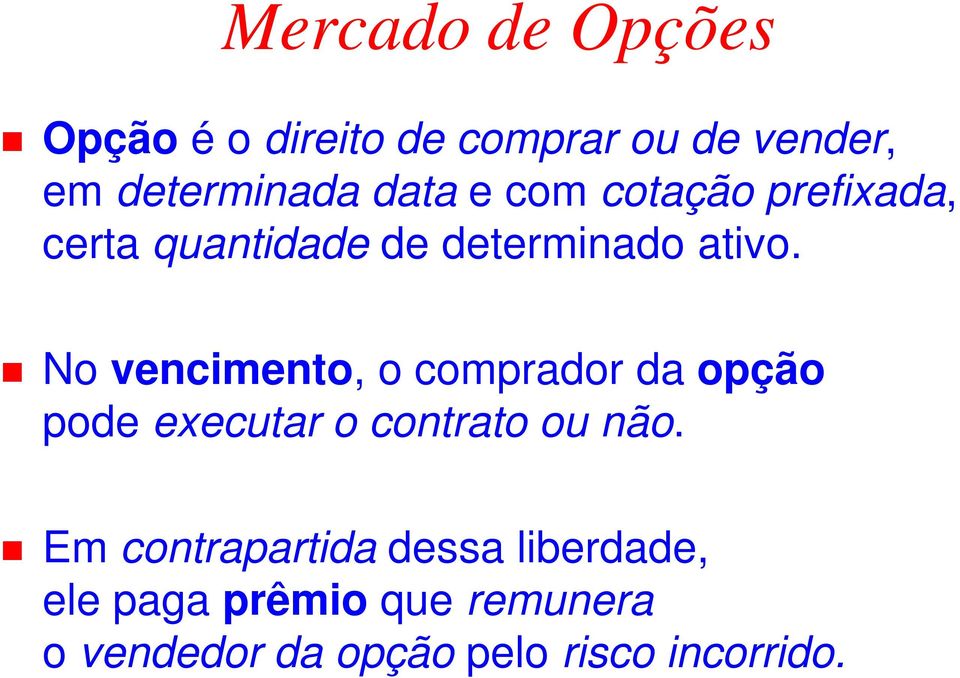 Mercado de Opções

Opção é o direito de comprar ou de vender, em determinada data e com cotação prefixada, certa quantidade de determinado ativo.

No vencimento, o comprador da opção pode executar o contrato ou não.

Em contrapartida dessa liberdade, ele paga prêmio que remunera o vendedor da opção pelo risco incorrido.